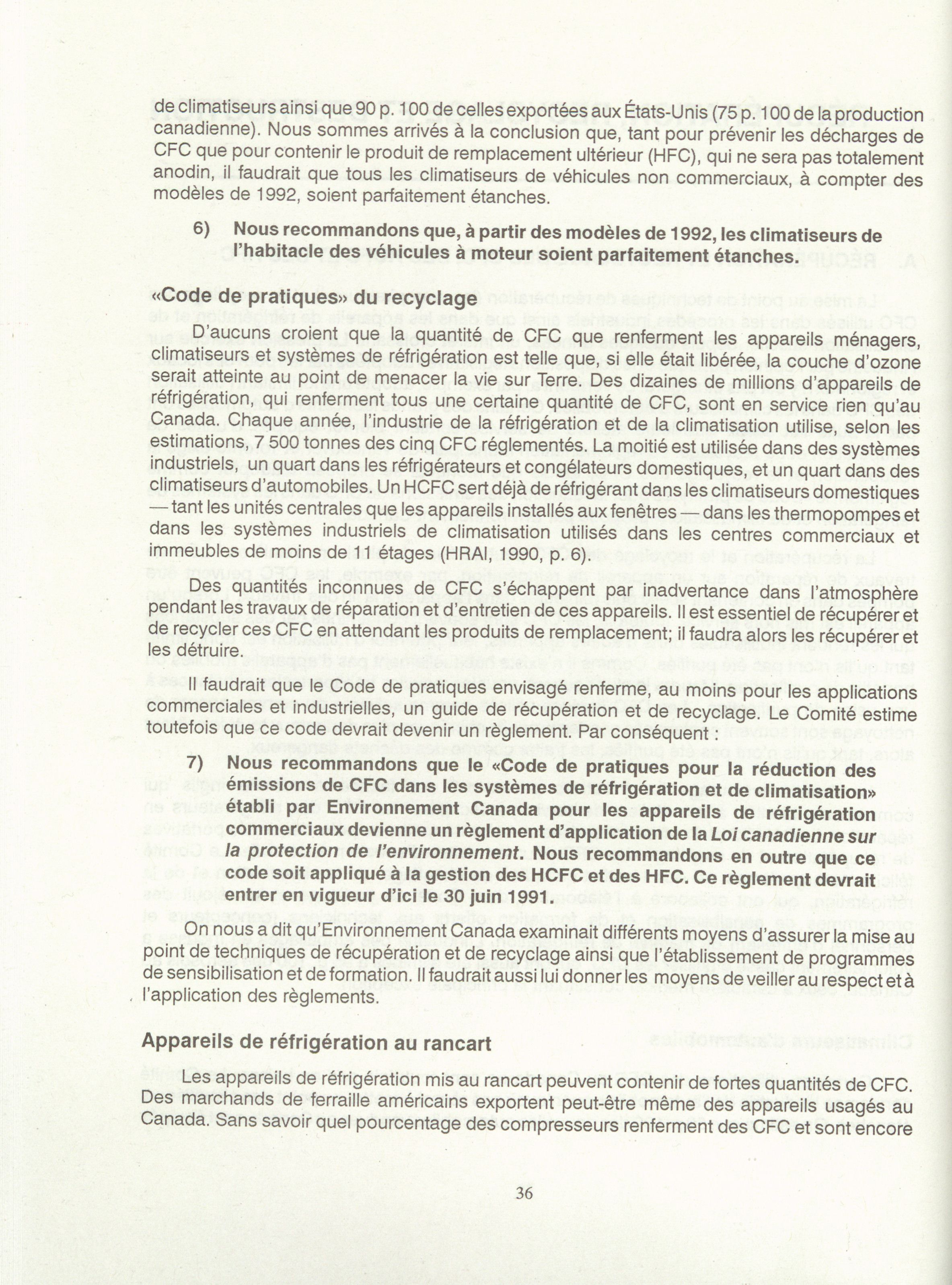 de climatiseurs ainsi que 90 p. 100 de celles exportées aux États-Unis (75 p. 100 de la production canadienne). Nous sommes arrivés à la conclusion que, tant pour prévenir les décharges de CFC que pour contenir le produit de remplacement ultérieur (HFC), qui ne sera pas totalement anodin, il faudrait que tous les climatiseurs de véhicules non commerciaux, à compter des modèles de 1992, soient parfaitement étanches.

6) Nous recommandons que, à partir des modèles de 1992, les climatiseurs de l'habitacle des véhicules à moteur soient parfaitement étanches.

«Code de pratiques» du recyclage

D'aucuns croient que la quantité de CFC que renferment les appareils ménagers, climatiseurs et systèmes de réfrigération est telle que, si elle était libérée, la couche d'ozone serait atteinte au point de menacer la vie sur Terre. Des dizaines de millions d'appareils de réfrigération, qui renferment tous une certaine quantité de CFC, sont en service rien qu'au Canada. Chaque année, l'industrie de la réfrigération et de la climatisation utilise, selon les estimations, 7 500 tonnes des cinq CFC réglementés. La moitié est utilisée dans des systèmes industriels, un quart dans les réfrigérateurs et congélateurs domestiques, et un quart dans des climatiseurs d'automobiles. Un HCFC sert déjà de réfrigérant dans les climatiseurs domestiques — tant les unités centrales que les appareils installés aux fenêtres — dans les thermopompes et dans les systèmes industriels de climatisation utilisés dans les centres commerciaux et immeubles de moins de 11 étages (HRAI, 1990, p. 6).

Des quantités inconnues de CFC s'échappent par inadvertance dans l'atmosphère pendant les travaux de réparation et d'entretien de ces appareils. Il est essentiel de récupérer et de recycler ces CFC en attendant les produits de remplacement; il faudra alors les récupérer et les détruire.

Il faudrait que le Code de pratiques envisagé renferme, au moins pour les applications commerciales et industrielles, un guide de récupération et de recyclage. Le Comité estime toutefois que ce code devrait devenir un règlement. Par conséquent :

7) Nous recommandons que le «Code de pratiques pour la réduction des émissions de CFC dans les systèmes de réfrigération et de climatisation» établi par Environnement Canada pour les appareils de réfrigération commerciaux devienne un règlement d'application de la Loi canadienne sur la protection de l'environnement. Nous recommandons en outre que ce code soit appliqué à la gestion des HCFC et des HFC. Ce règlement devrait entrer en vigueur d'ici le 30 juin 1991.

On nous a dit qu'Environnement Canada examinait différents moyens d'assurer la mise au point de techniques de récupération et de recyclage ainsi que l'établissement de programmes de sensibilisation et de formation. Il faudrait aussi lui donner les moyens de veiller au respect et à l'application des règlements.

Appareils de réfrigération au rancart

Les appareils de réfrigération mis au rancart peuvent contenir de fortes quantités de CFC. Des marchands de ferraille américains exportent peut-être même des appareils usagés au Canada. Sans savoir quel pourcentage des compresseurs renferment des CFC et sont encore

36